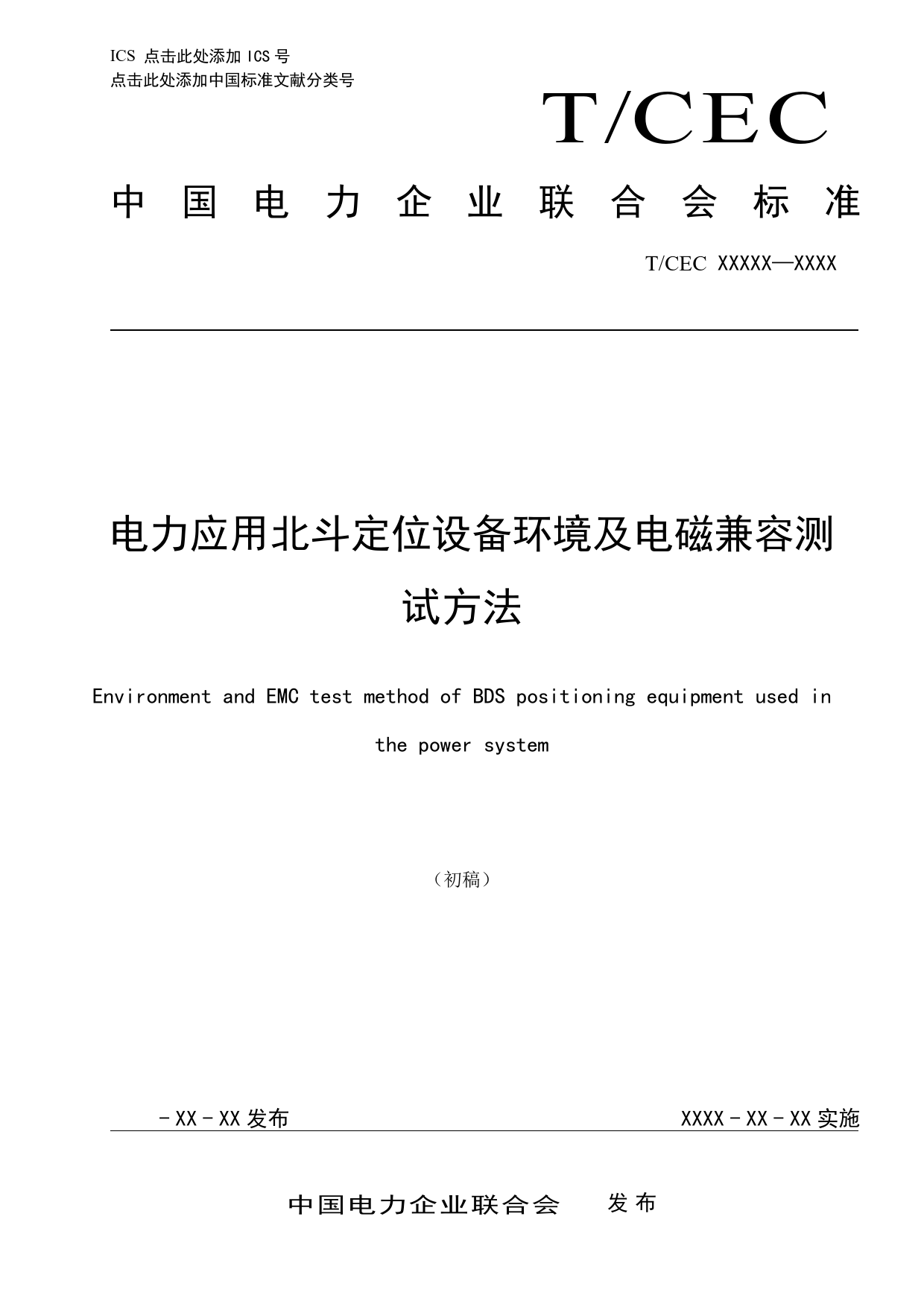 ICS 点击此处添加 ICS 号
点击此处添加中国标准文献分类号

T/CEC

中国电力企业联合会标准

T/CEC XXXXX—XXXX

电力应用北斗定位设备环境及电磁兼容测试方法

Environment and EMC test method of BDS positioning equipment used in the power system

（初稿）

－XX－XX 发布

XXXX－XX－XX 实施

中国电力企业联合会 发布